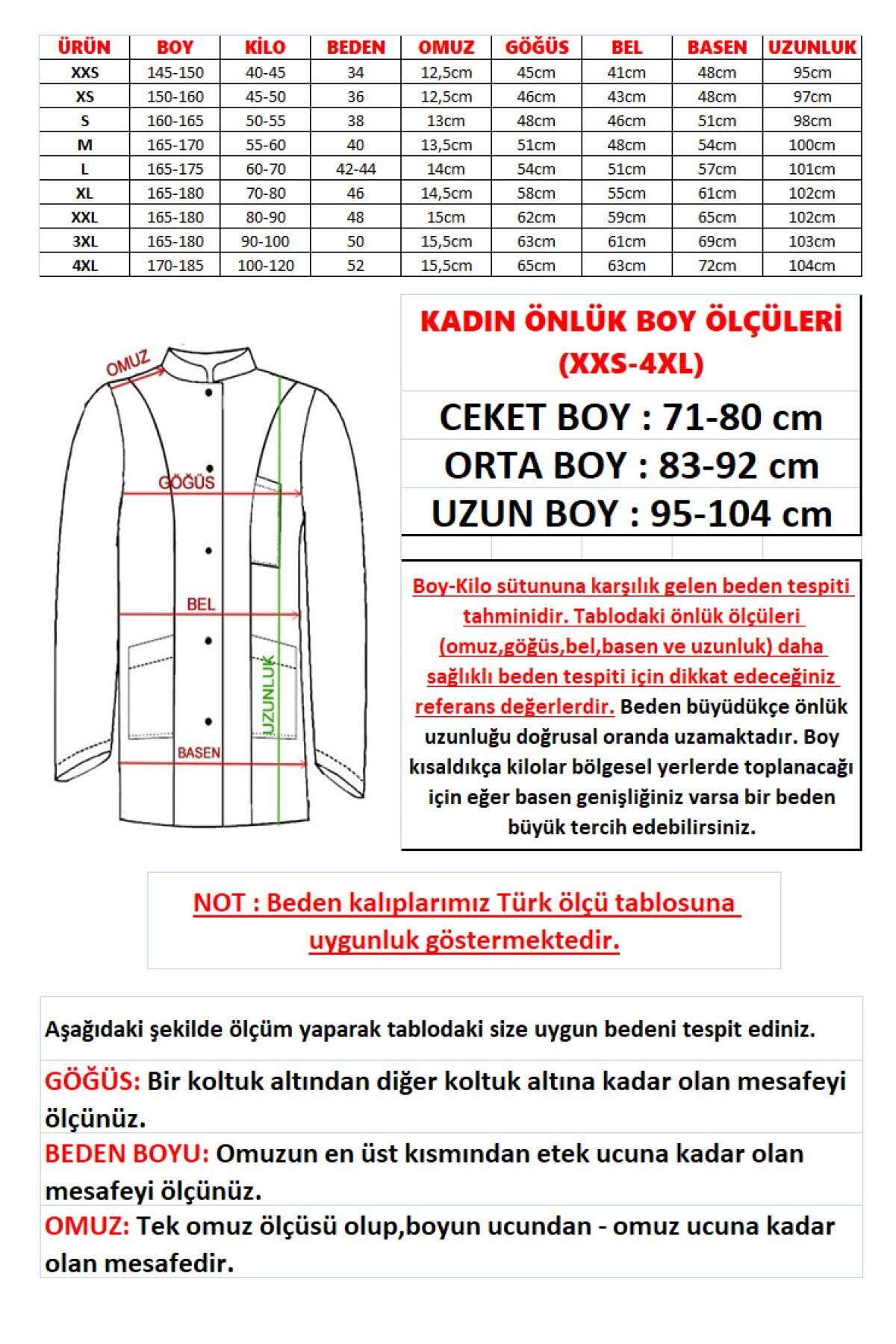 | ÜRÜN | BOY | KİLO | BEDEN | OMUZ | GÖĞÜS | BEL | BASEN | UZUNLUK |
|---|---|---|---|---|---|---|---|---|
| XXS | 145-150 | 40-45 | 34 | 12,5cm | 45cm | 41cm | 48cm | 95cm |
| XS | 150-160 | 45-50 | 36 | 12,5cm | 46cm | 43cm | 48cm | 97cm |
| S | 160-165 | 50-55 | 38 | 13cm | 48cm | 46cm | 51cm | 98cm |
| M | 165-170 | 55-60 | 40 | 13,5cm | 51cm | 48cm | 54cm | 100cm |
| L | 165-175 | 60-70 | 42-44 | 14cm | 54cm | 51cm | 57cm | 101cm |
| XL | 165-180 | 70-80 | 46 | 14,5cm | 58cm | 55cm | 61cm | 102cm |
| XXL | 165-180 | 80-90 | 48 | 15cm | 62cm | 59cm | 65cm | 102cm |
| 3XL | 165-180 | 90-100 | 50 | 15,5cm | 63cm | 61cm | 69cm | 103cm |
| 4XL | 170-185 | 100-120 | 52 | 15,5cm | 65cm | 63cm | 72cm | 104cm |

OMUZ
GÖĞÜS
BEL
UZUNLUK
BASEN

KADIN ÖNLÜK BOY ÖLÇÜLERİ (XXS-4XL)
CEKET BOY : 71-80 cm
ORTA BOY : 83-92 cm
UZUN BOY : 95-104 cm

Boy-Kilo sütununa karşılık gelen beden tespiti tahminidir. Tablodaki önlük ölçüleri (omuz,göğüs,bel,basen ve uzunluk) daha sağlıklı beden tespiti için dikkat edeceğiniz referans değerlerdir. Beden büyüdükçe önlük uzunluğu doğrusal oranda uzamaktadır. Boy kısaldıkça kilolar bölgesel yerlerde toplanacağı için eğer basen genişliğiniz varsa bir beden büyük tercih edebilirsiniz.

NOT : Beden kalıplarımız Türk ölçü tablosuna uygunluk göstermektedir.

Aşağıdaki şekilde ölçüm yaparak tablodaki size uygun bedeni tespit ediniz.

GÖĞÜS: Bir koltuk altından diğer koltuk altına kadar olan mesafeyi ölçünüz.

BEDEN BOYU: Omuzun en üst kısmından etek ucuna kadar olan mesafeyi ölçünüz.

OMUZ: Tek omuz ölçüsü olup,boyun ucundan - omuz ucuna kadar olan mesafedir.